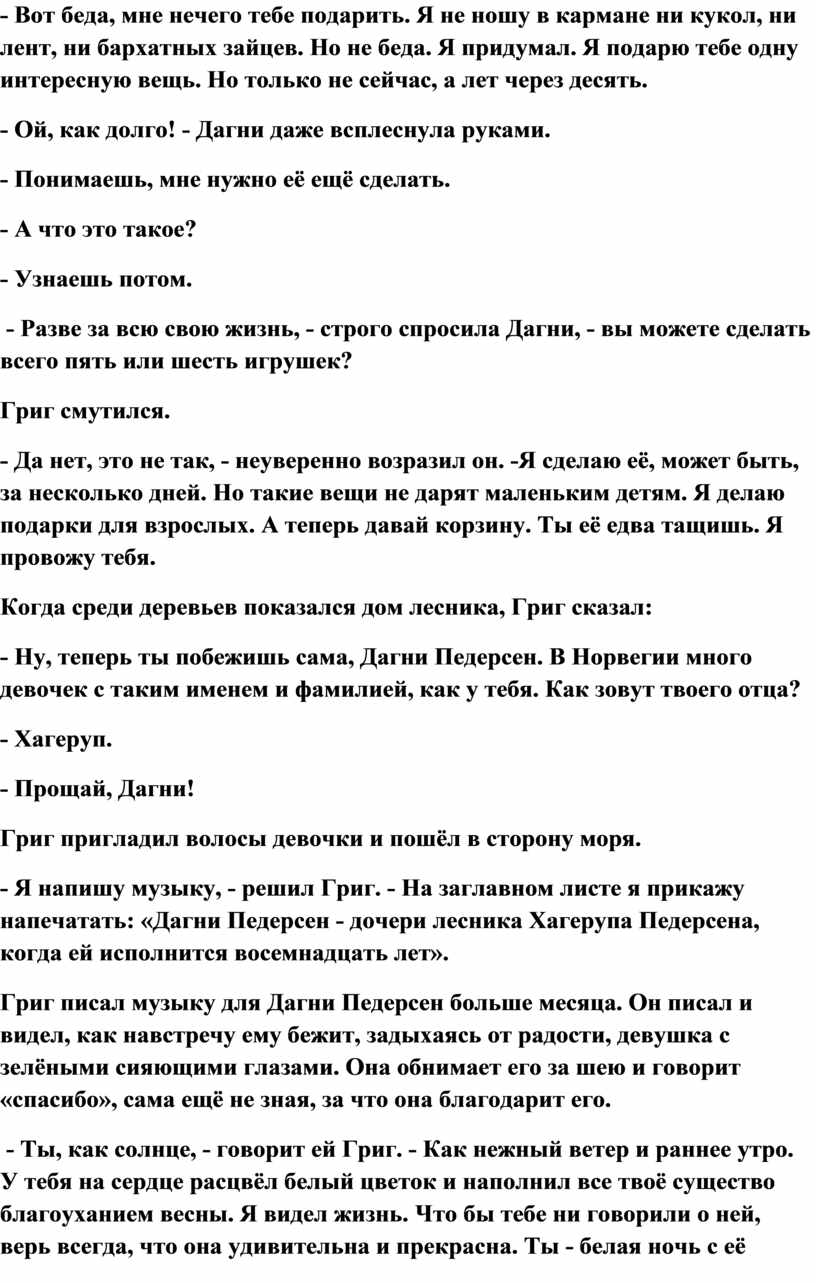 - Вот беда, мне нечего тебе подарить. Я не ношу в кармане ни кукол, ни лент, ни бархатных зайцев. Но не беда. Я придумал. Я подарю тебе одну интересную вещь. Но только не сейчас, а лет через десять.

- Ой, как долго! - Дагни даже всплеснула руками.

- Понимаешь, мне нужно её ещё сделать.

- А что это такое?

- Узнаешь потом.

- Разве за всю свою жизнь, - строго спросила Дагни, - вы можете сделать всего пять или шесть игрушек?

Григ смутился.

- Да нет, это не так, - неуверенно возразил он. -Я сделаю её, может быть, за несколько дней. Но такие вещи не дарят маленьким детям. Я делаю подарки для взрослых. А теперь давай корзину. Ты её едва тащишь. Я провожу тебя.

Когда среди деревьев показался дом лесника, Григ сказал:

- Ну, теперь ты побежишь сама, Дагни Педерсен. В Норвегии много девочек с таким именем и фамилией, как у тебя. Как зовут твоего отца?

- Хагеруп.

- Прощай, Дагни!

Григ пригладил волосы девочки и пошёл в сторону моря.

- Я напишу музыку, - решил Григ. - На заглавном листе я прикажу напечатать: «Дагни Педерсен - дочери лесника Хагерупа Педерсена, когда ей исполнится восемнадцать лет».

Григ писал музыку для Дагни Педерсен больше месяца. Он писал и видел, как навстречу ему бежит, задыхаясь от радости, девушка с зелёными сияющими глазами. Она обнимает его за шею и говорит «спасибо», сама ещё не зная, за что она благодарит его.

- Ты, как солнце, - говорит ей Григ. - Как нежный ветер и раннее утро. У тебя на сердце расцвёл белый цветок и наполнил все твоё существо благоуханием весны. Я видел жизнь. Что бы тебе ни говорили о ней, верь всегда, что она удивительна и прекрасна. Ты - белая ночь с её